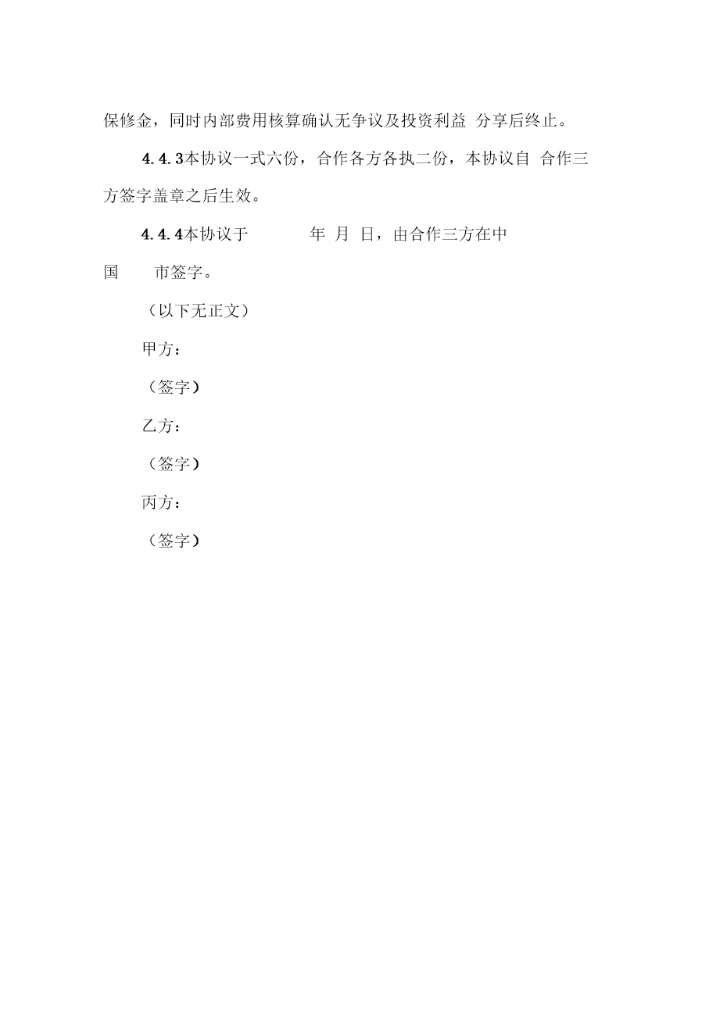 保修金，同时内部费用核算确认无争议及投资利益分享后终止。

4.4.3本协议一式六份，合作各方各执二份，本协议自合作三方签字盖章之后生效。

4.4.4本协议于 年 月 日，由合作三方在中国 市签字。

（以下无正文）

甲方：

（签字）

乙方：

（签字）

丙方：

（签字）